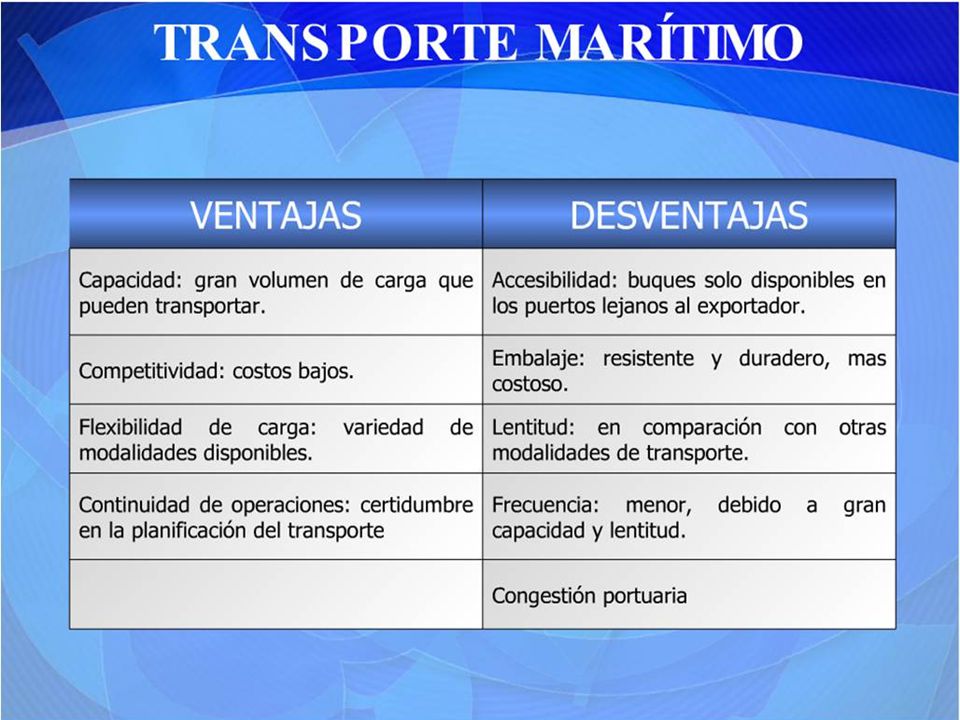 TRANSPORTE MARÍTIMO

| VENTAJAS | DESVENTAJAS |
|---|---|
| Capacidad: gran volumen de carga que pueden transportar. | Accesibilidad: buques solo disponibles en los puertos lejanos al exportador. |
| Competitividad: costos bajos. | Embalaje: resistente y duradero, mas costoso. |
| Flexibilidad de carga: variedad de modalidades disponibles. | Lentitud: en comparación con otras modalidades de transporte. |
| Continuidad de operaciones: certidumbre en la planificación del transporte | Frecuencia: menor, debido a gran capacidad y lentitud. |
| | Congestión portuaria |